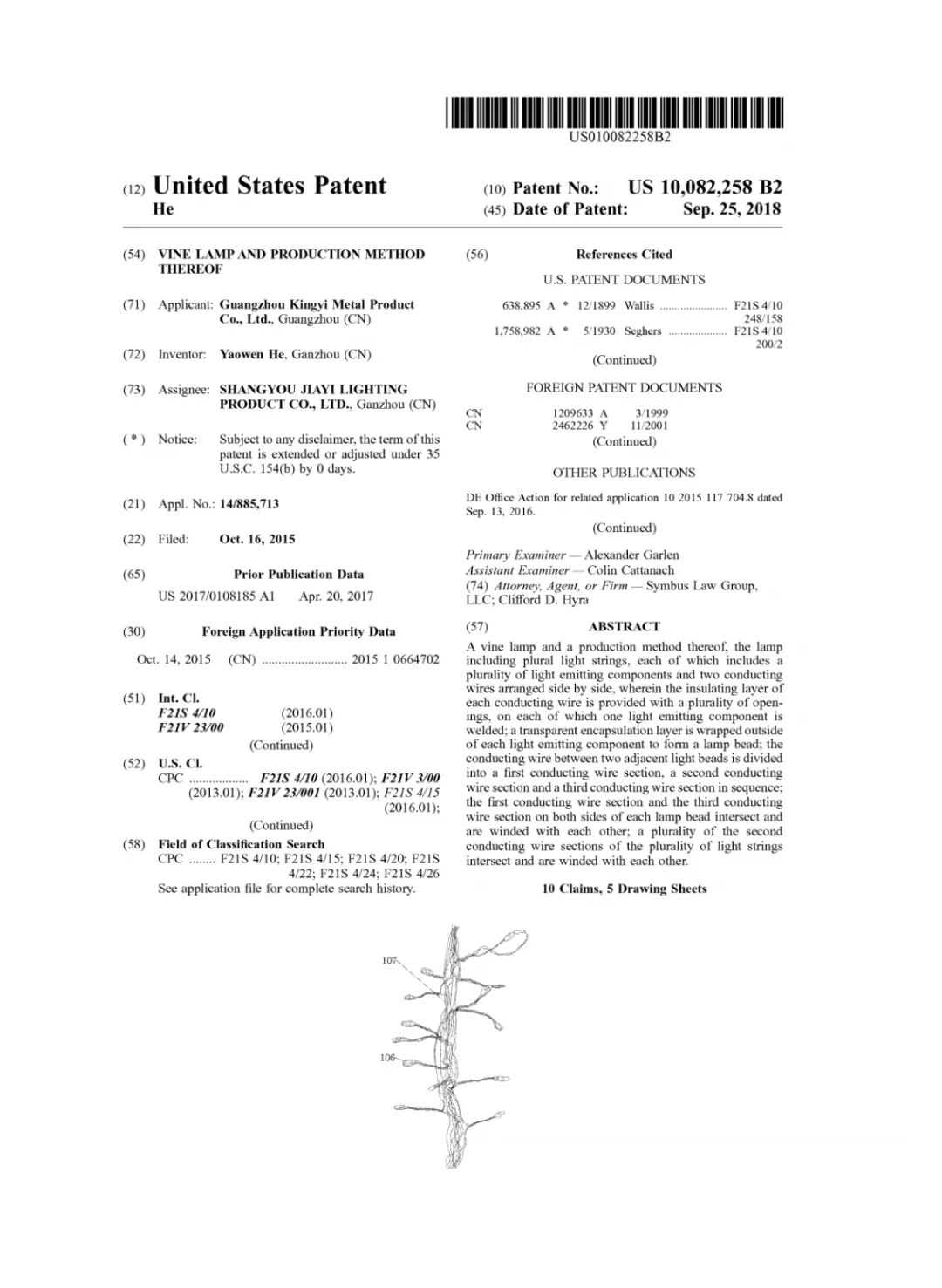 US010082258B2

(12) United States Patent
He

(10) Patent No.: US 10,082,258 B2
(45) Date of Patent: Sep. 25, 2018

(54) VINE LAMP AND PRODUCTION METHOD THEREOF

(71) Applicant: Guangzhou Kingyi Metal Product Co., Ltd., Guangzhou (CN)

(72) Inventor: Yaowen He, Ganzhou (CN)

(73) Assignee: SHANGYOU JIAYI LIGHTING PRODUCT CO., LTD., Ganzhou (CN)

( * ) Notice: Subject to any disclaimer, the term of this patent is extended or adjusted under 35 U.S.C. 154(b) by 0 days.

(21) Appl. No.: 14/885,713

(22) Filed: Oct. 16, 2015

(65) Prior Publication Data
US 2017/0108185 A1 Apr. 20, 2017

(30) Foreign Application Priority Data
Oct. 14, 2015 (CN) .......................... 2015 1 0664702

(51) Int. Cl.
F21S 4/10 (2016.01)
F21V 23/00 (2015.01)
(Continued)

(52) U.S. Cl.
CPC .................. F21S 4/10 (2016.01); F21V 3/00 (2013.01); F21V 23/001 (2013.01); F21S 4/15 (2016.01);
(Continued)

(58) Field of Classification Search
CPC ........ F21S 4/10; F21S 4/15; F21S 4/20; F21S 4/22; F21S 4/24; F21S 4/26
See application file for complete search history.

(56) References Cited

U.S. PATENT DOCUMENTS

638,895 A * 12/1899 Wallis ........................ F21S 4/10 248/158
1,758,982 A * 5/1930 Seghers .................... F21S 4/10 200/2
(Continued)

FOREIGN PATENT DOCUMENTS

CN 1209633 A 3/1999
CN 2462226 Y 11/2001
(Continued)

OTHER PUBLICATIONS

DE Office Action for related application 10 2015 117 704.8 dated Sep. 13, 2016.
(Continued)

Primary Examiner — Alexander Garlen
Assistant Examiner — Colin Cattanach
(74) Attorney, Agent, or Firm — Symbus Law Group, LLC; Clifford D. Hyra

(57) ABSTRACT

A vine lamp and a production method thereof, the lamp including plural light strings, each of which includes a plurality of light emitting components and two conducting wires arranged side by side, wherein the insulating layer of each conducting wire is provided with a plurality of openings, on each of which one light emitting component is welded; a transparent encapsulation layer is wrapped outside of each light emitting component to form a lamp bead; the conducting wire between two adjacent light beads is divided into a first conducting wire section, a second conducting wire section and a third conducting wire section in sequence; the first conducting wire section and the third conducting wire section on both sides of each lamp bead intersect and are winded with each other; a plurality of the second conducting wire sections of the plurality of light strings intersect and are winded with each other.

10 Claims, 5 Drawing Sheets

107
106